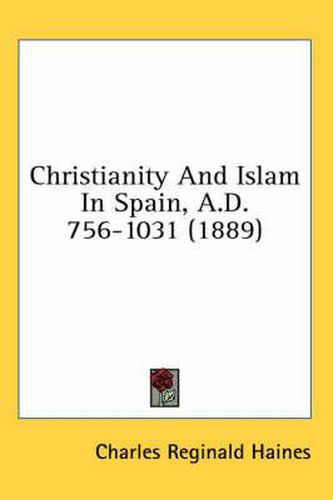 Christianity And Islam In Spain, A.D. 756-1031 (1889)

Charles Reginald Haines